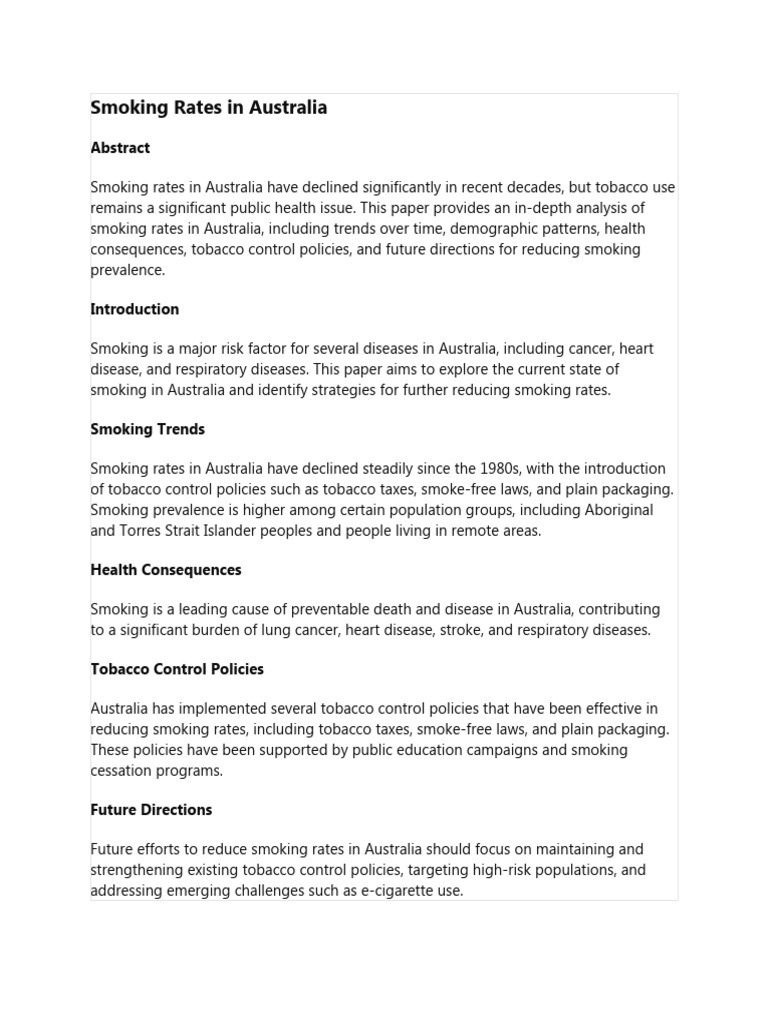 Smoking Rates in Australia

Abstract

Smoking rates in Australia have declined significantly in recent decades, but tobacco use remains a significant public health issue. This paper provides an in-depth analysis of smoking rates in Australia, including trends over time, demographic patterns, health consequences, tobacco control policies, and future directions for reducing smoking prevalence.

Introduction

Smoking is a major risk factor for several diseases in Australia, including cancer, heart disease, and respiratory diseases. This paper aims to explore the current state of smoking in Australia and identify strategies for further reducing smoking rates.

Smoking Trends

Smoking rates in Australia have declined steadily since the 1980s, with the introduction of tobacco control policies such as tobacco taxes, smoke-free laws, and plain packaging. Smoking prevalence is higher among certain population groups, including Aboriginal and Torres Strait Islander peoples and people living in remote areas.

Health Consequences

Smoking is a leading cause of preventable death and disease in Australia, contributing to a significant burden of lung cancer, heart disease, stroke, and respiratory diseases.

Tobacco Control Policies

Australia has implemented several tobacco control policies that have been effective in reducing smoking rates, including tobacco taxes, smoke-free laws, and plain packaging. These policies have been supported by public education campaigns and smoking cessation programs.

Future Directions

Future efforts to reduce smoking rates in Australia should focus on maintaining and strengthening existing tobacco control policies, targeting high-risk populations, and addressing emerging challenges such as e-cigarette use.